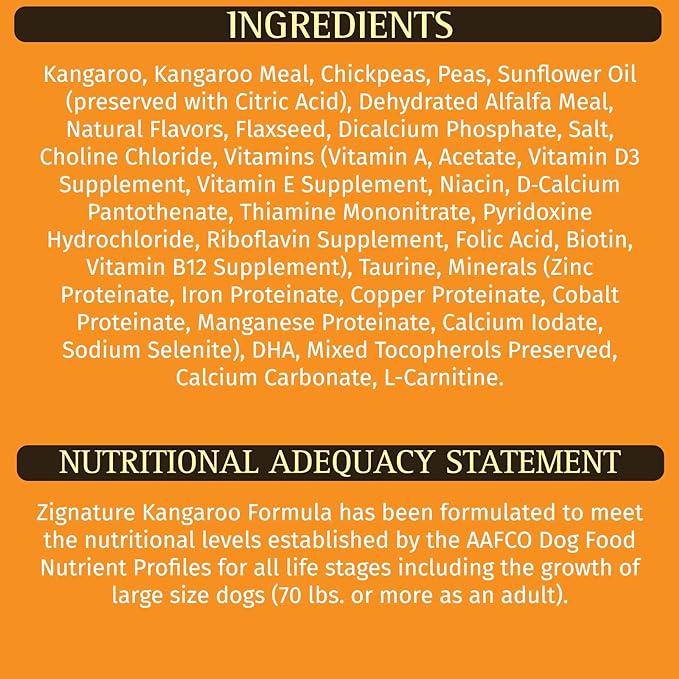 INGREDIENTS

Kangaroo, Kangaroo Meal, Chickpeas, Peas, Sunflower Oil (preserved with Citric Acid), Dehydrated Alfalfa Meal, Natural Flavors, Flaxseed, Dicalcium Phosphate, Salt, Choline Chloride, Vitamins (Vitamin A, Acetate, Vitamin D3 Supplement, Vitamin E Supplement, Niacin, D-Calcium Pantothenate, Thiamine Mononitrate, Pyridoxine Hydrochloride, Riboflavin Supplement, Folic Acid, Biotin, Vitamin B12 Supplement), Taurine, Minerals (Zinc Proteinate, Iron Proteinate, Copper Proteinate, Cobalt Proteinate, Manganese Proteinate, Calcium Iodate, Sodium Selenite), DHA, Mixed Tocopherols Preserved, Calcium Carbonate, L-Carnitine.

NUTRITIONAL ADEQUACY STATEMENT

Zignature Kangaroo Formula has been formulated to meet the nutritional levels established by the AAFCO Dog Food Nutrient Profiles for all life stages including the growth of large size dogs (70 lbs. or more as an adult).